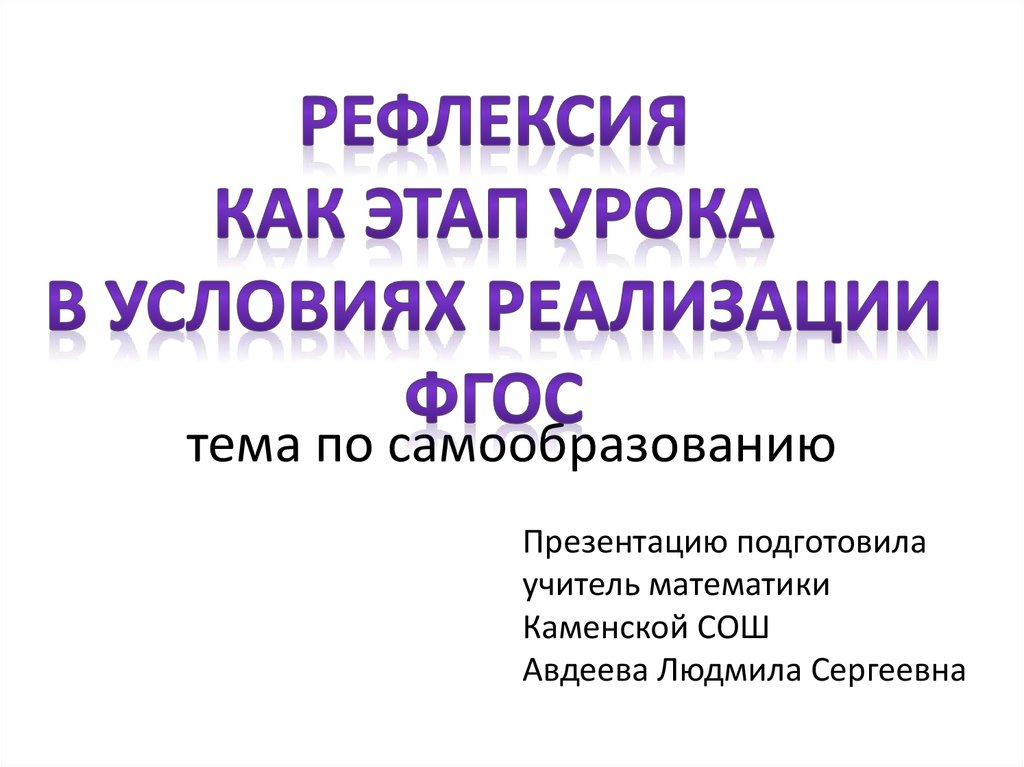 РЕФЛЕКСИЯ
КАК ЭТАП УРОКА
В УСЛОВИЯХ РЕАЛИЗАЦИИ
ФГОС

тема по самообразованию

Презентацию подготовила
учитель математики
Каменской СОШ
Авдеева Людмила Сергеевна